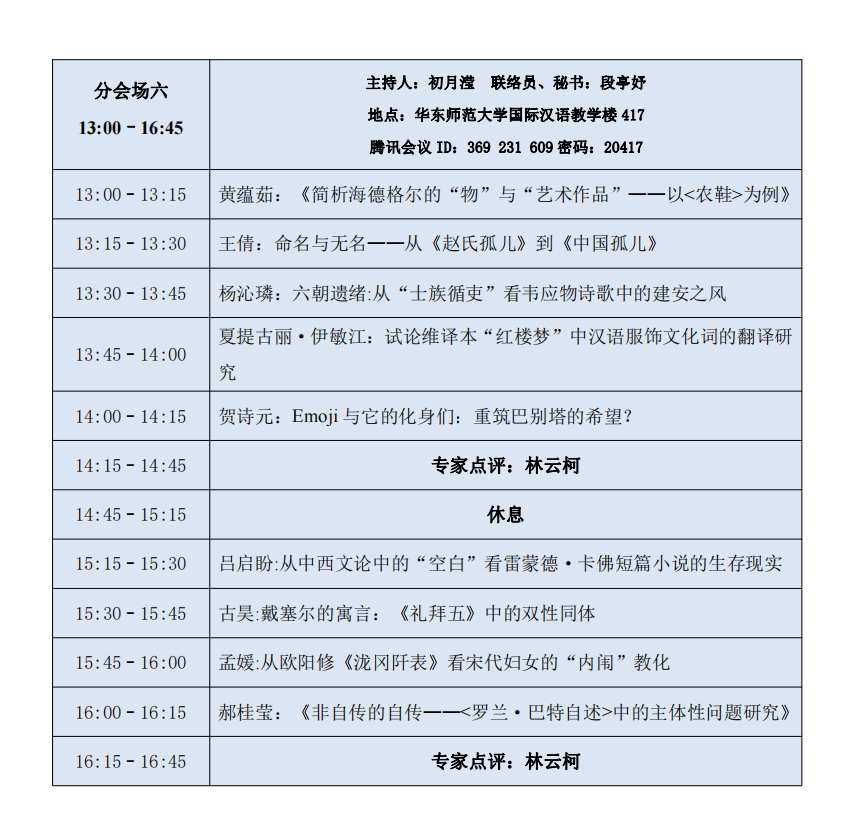 | 分会场六 13:00 - 16:45 | 主持人：初月滢　联络员、秘书：段亭妤 地点：华东师范大学国际汉语教学楼 417 腾讯会议 ID：369 231 609 密码：20417 |
|---|---|
| 13:00 - 13:15 | 黄蕴茹：《简析海德格尔的“物”与“艺术作品”——以<农鞋>为例》 |
| 13:15 - 13:30 | 王倩：命名与无名——从《赵氏孤儿》到《中国孤儿》 |
| 13:30 - 13:45 | 杨沁璘：六朝遗绪:从“士族循吏”看韦应物诗歌中的建安之风 |
| 13:45 - 14:00 | 夏提古丽·伊敏江：试论维译本“红楼梦”中汉语服饰文化词的翻译研究 |
| 14:00 - 14:15 | 贺诗元：Emoji 与它的化身们：重筑巴别塔的希望？ |
| 14:15 - 14:45 | 专家点评：林云柯 |
| 14:45 - 15:15 | 休息 |
| 15:15 - 15:30 | 吕启盼:从中西文论中的“空白”看雷蒙德·卡佛短篇小说的生存现实 |
| 15:30 - 15:45 | 古昊:戴塞尔的寓言：《礼拜五》中的双性同体 |
| 15:45 - 16:00 | 孟媛:从欧阳修《泷冈阡表》看宋代妇女的“内闱”教化 |
| 16:00 - 16:15 | 郝桂莹：《非自传的自传——<罗兰·巴特自述>中的主体性问题研究》 |
| 16:15 - 16:45 | 专家点评：林云柯 |